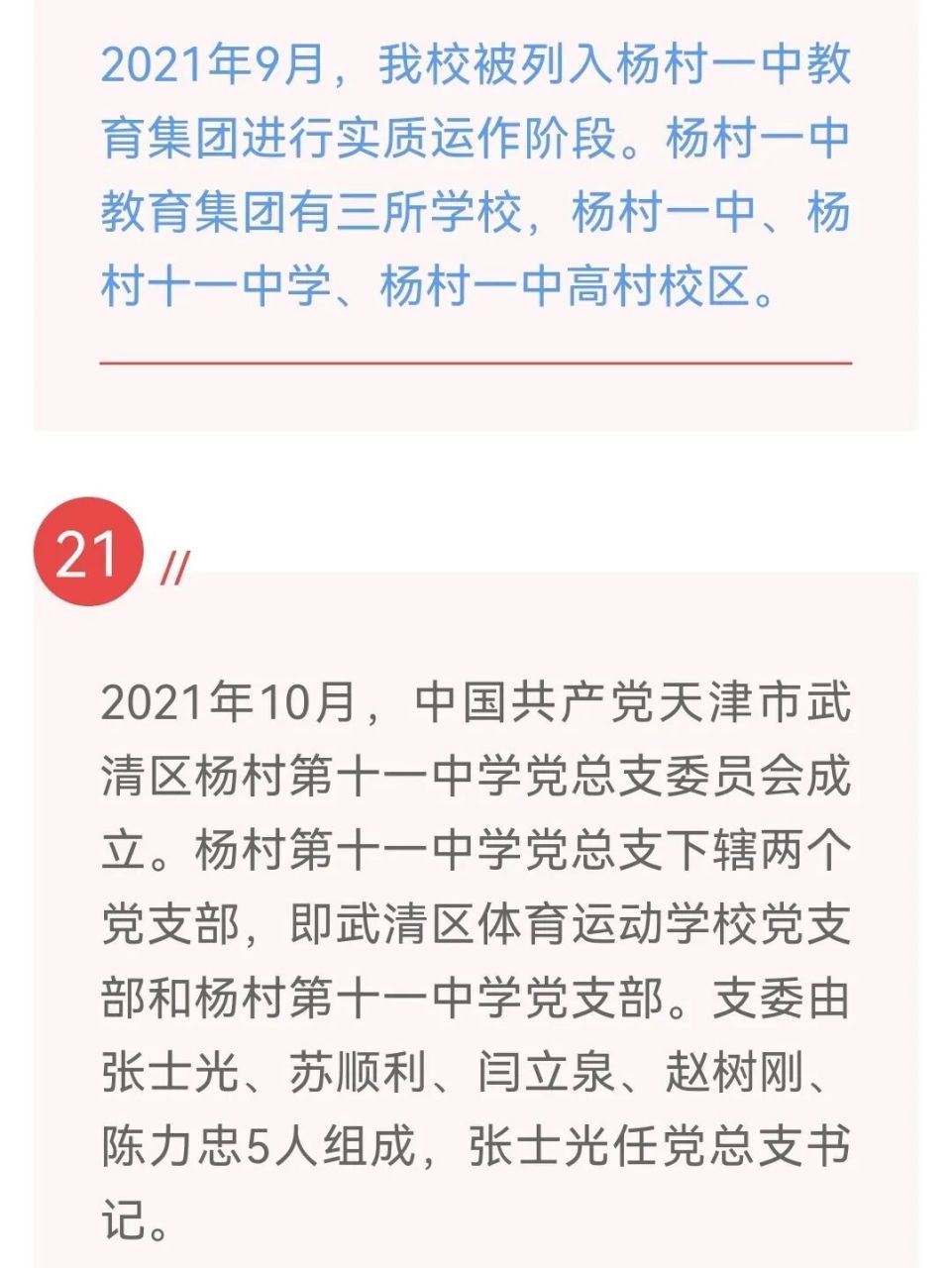 2021年9月，我校被列入杨村一中教育集团进行实质运作阶段。杨村一中教育集团有三所学校，杨村一中、杨村十一中学、杨村一中高村校区。

21 //

2021年10月，中国共产党天津市武清区杨村第十一中学党总支委员会成立。杨村第十一中学党总支下辖两个党支部，即武清区体育运动学校党支部和杨村第十一中学党支部。支委由张士光、苏顺利、闫立泉、赵树刚、陈力忠5人组成，张士光任党总支书记。